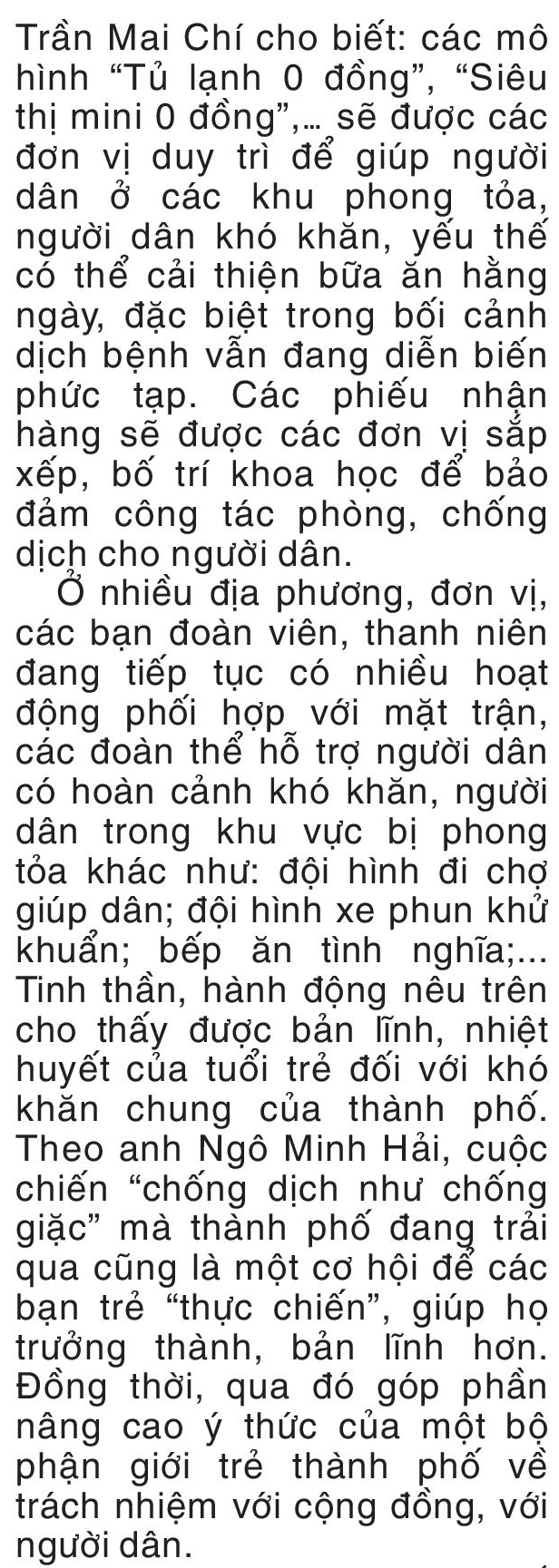 Trần Mai Chí cho biết: các mô hình “Tủ lạnh 0 đồng”, “Siêu thị mini 0 đồng”,... sẽ được các đơn vị duy trì để giúp người dân ở các khu phong tỏa, người dân khó khăn, yếu thế có thể cải thiện bữa ăn hằng ngày, đặc biệt trong bối cảnh dịch bệnh vẫn đang diễn biến phức tạp. Các phiếu nhận hàng sẽ được các đơn vị sắp xếp, bố trí khoa học để bảo đảm công tác phòng, chống dịch cho người dân.

Ở nhiều địa phương, đơn vị, các bạn đoàn viên, thanh niên đang tiếp tục có nhiều hoạt động phối hợp với mặt trận, các đoàn thể hỗ trợ người dân có hoàn cảnh khó khăn, người dân trong khu vực bị phong tỏa khác như: đội hình đi chợ giúp dân; đội hình xe phun khử khuẩn; bếp ăn tình nghĩa;... Tinh thần, hành động nêu trên cho thấy được bản lĩnh, nhiệt huyết của tuổi trẻ đối với khó khăn chung của thành phố. Theo anh Ngô Minh Hải, cuộc chiến “chống dịch như chống giặc” mà thành phố đang trải qua cũng là một cơ hội để các bạn trẻ “thực chiến”, giúp họ trưởng thành, bản lĩnh hơn. Đồng thời, qua đó góp phần nâng cao ý thức của một bộ phận giới trẻ thành phố về trách nhiệm với cộng đồng, với người dân.